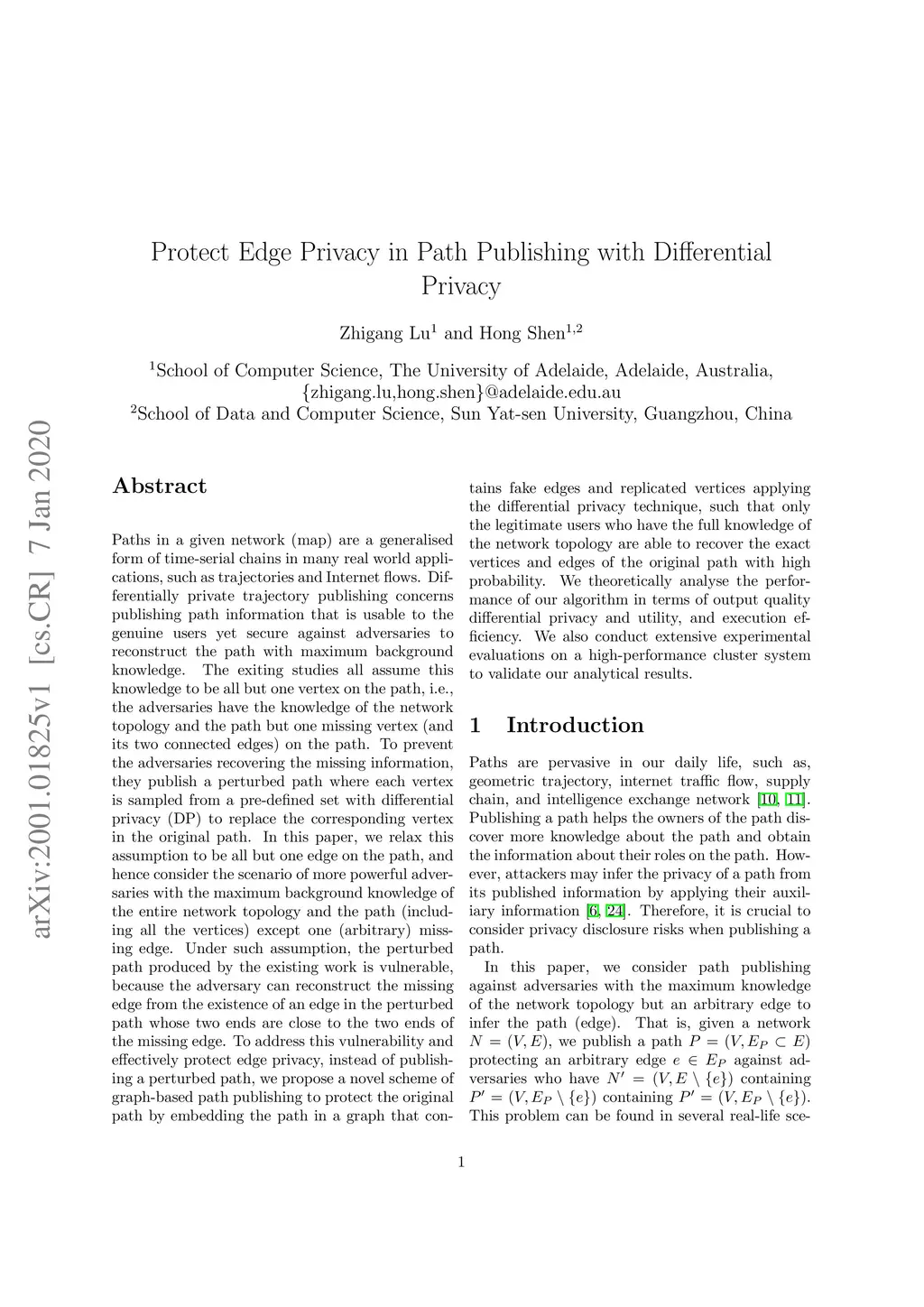 arXiv:2001.01825v1 [cs.CR] 7 Jan 2020

Protect Edge Privacy in Path Publishing with Differential Privacy

Zhigang Lu$^1$ and Hong Shen$^{1,2}$

$^1$School of Computer Science, The University of Adelaide, Adelaide, Australia, {zhigang.lu,hong.shen}@adelaide.edu.au
$^2$School of Data and Computer Science, Sun Yat-sen University, Guangzhou, China

Abstract

Paths in a given network (map) are a generalised form of time-serial chains in many real world applications, such as trajectories and Internet flows. Differentially private trajectory publishing concerns publishing path information that is usable to the genuine users yet secure against adversaries to reconstruct the path with maximum background knowledge. The exiting studies all assume this knowledge to be all but one vertex on the path, i.e., the adversaries have the knowledge of the network topology and the path but one missing vertex (and its two connected edges) on the path. To prevent the adversaries recovering the missing information, they publish a perturbed path where each vertex is sampled from a pre-defined set with differential privacy (DP) to replace the corresponding vertex in the original path. In this paper, we relax this assumption to be all but one edge on the path, and hence consider the scenario of more powerful adversaries with the maximum background knowledge of the entire network topology and the path (including all the vertices) except one (arbitrary) missing edge. Under such assumption, the perturbed path produced by the existing work is vulnerable, because the adversary can reconstruct the missing edge from the existence of an edge in the perturbed path whose two ends are close to the two ends of the missing edge. To address this vulnerability and effectively protect edge privacy, instead of publishing a perturbed path, we propose a novel scheme of graph-based path publishing to protect the original path by embedding the path in a graph that contains fake edges and replicated vertices applying the differential privacy technique, such that only the legitimate users who have the full knowledge of the network topology are able to recover the exact vertices and edges of the original path with high probability. We theoretically analyse the performance of our algorithm in terms of output quality differential privacy and utility, and execution efficiency. We also conduct extensive experimental evaluations on a high-performance cluster system to validate our analytical results.

1 Introduction

Paths are pervasive in our daily life, such as, geometric trajectory, internet traffic flow, supply chain, and intelligence exchange network [10, 11]. Publishing a path helps the owners of the path discover more knowledge about the path and obtain the information about their roles on the path. However, attackers may infer the privacy of a path from its published information by applying their auxiliary information [6, 24]. Therefore, it is crucial to consider privacy disclosure risks when publishing a path.

In this paper, we consider path publishing against adversaries with the maximum knowledge of the network topology but an arbitrary edge to infer the path (edge). That is, given a network $N = (V, E)$, we publish a path $P = (V, E_P \subset E)$ protecting an arbitrary edge $e \in E_P$ against adversaries who have $N' = (V, E \setminus \{e\})$ containing $P' = (V, E_P \setminus \{e\})$ containing $P' = (V, E_P \setminus \{e\})$. This problem can be found in several real-life sce-

1